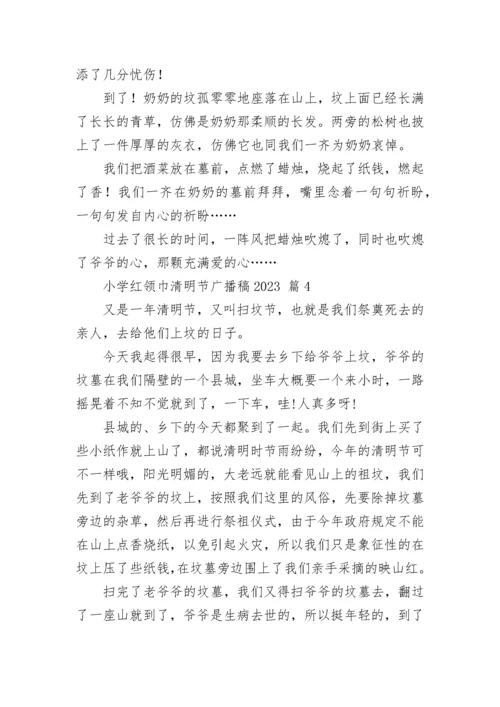 添了几分忧伤！

到了！奶奶的坟孤零零地座落在山上，坟上面已经长满了长长的青草，仿佛是奶奶那柔顺的长发。两旁的松树也披上了一件厚厚的灰衣，仿佛它也同我们一齐为奶奶哀悼。

我们把酒菜放在墓前，点燃了蜡烛，烧起了纸钱，燃起了香！我们一齐在奶奶的墓前拜拜，嘴里念着一句句祈盼，一句句发自内心的祈盼……

过去了很长的时间，一阵风把蜡烛吹熄了，同时也吹熄了爷爷的心，那颗充满爱的心……

小学红领巾清明节广播稿2023 篇4

又是一年清明节，又叫扫坟节，也就是我们祭奠死去的亲人，去给他们上坟的日子。

今天我起得很早，因为我要去乡下给爷爷上坟，爷爷的坟墓在我们隔壁的一个县城，坐车大概要一个来小时，一路摇晃着不知不觉就到了，一下车，哇!人真多呀!

县城的、乡下的今天都聚到了一起。我们先到街上买了些小纸作就上山了，都说清明时节雨纷纷，今年的清明节可不一样哦，阳光明媚的，大老远就能看见山上的祖坟，我们先到了老爷爷的坟上，按照我们这里的风俗，先要除掉坟墓旁边的杂草，然后再进行祭祖仪式，由于今年政府规定不能在山上点香烧纸，以免引起火灾，所以我们只是象征性的在坟上压了些纸钱，在坟墓旁边围上了我们亲手采摘的映山红。

扫完了老爷爷的坟墓，我们又得扫爷爷的坟墓去，翻过了一座山就到了，爷爷是生病去世的，所以挺年轻的，到了